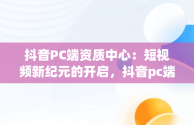 抖音PC端资质中心：短视频新纪元的开启，抖音pc端